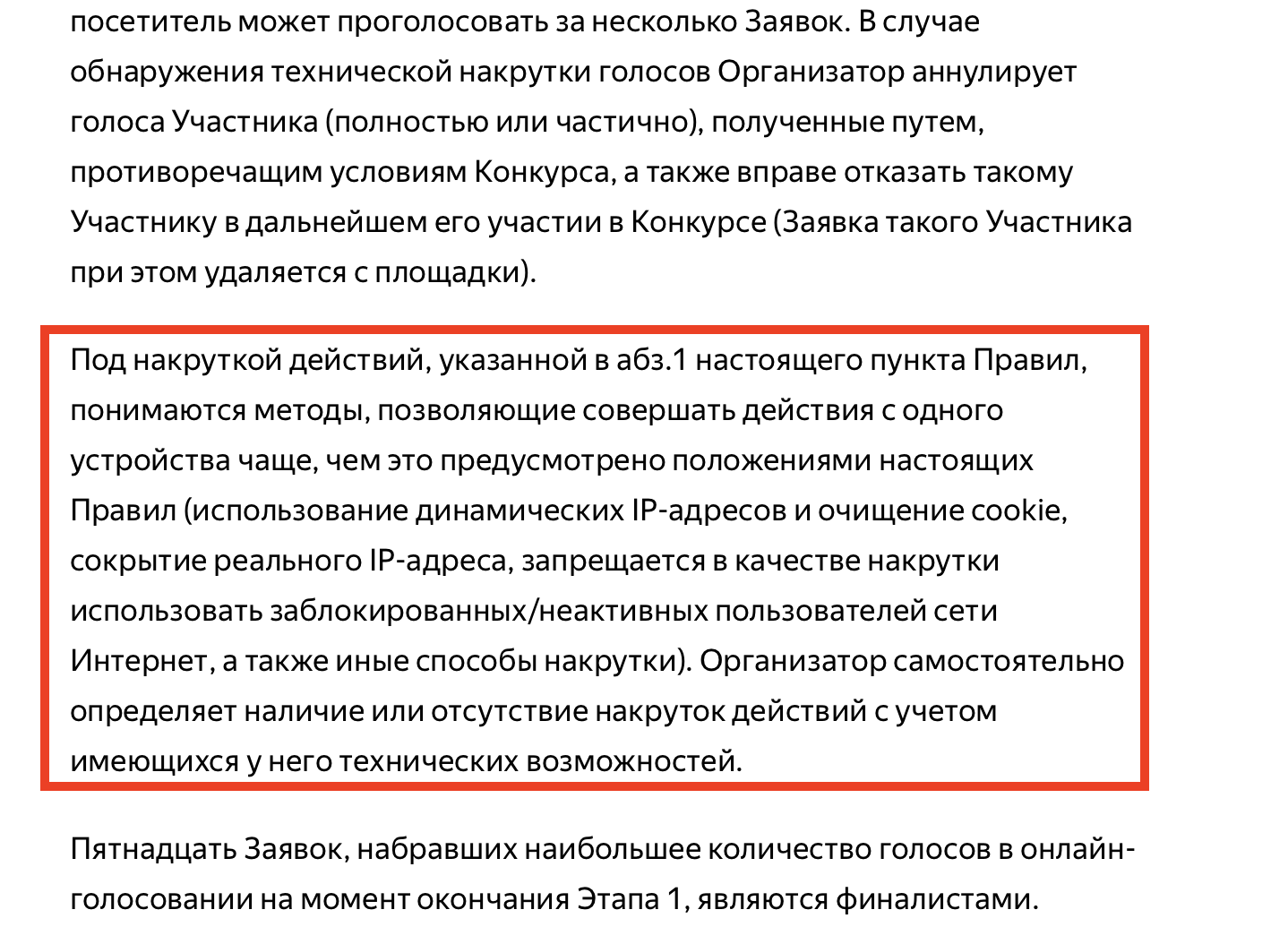 посетитель может проголосовать за несколько Заявок. В случае обнаружения технической накрутки голосов Организатор аннулирует голоса Участника (полностью или частично), полученные путем, противоречащим условиям Конкурса, а также вправе отказать такому Участнику в дальнейшем его участии в Конкурсе (Заявка такого Участника при этом удаляется с площадки).

Под накруткой действий, указанной в абз.1 настоящего пункта Правил, понимаются методы, позволяющие совершать действия с одного устройства чаще, чем это предусмотрено положениями настоящих Правил (использование динамических IP-адресов и очищение cookie, сокрытие реального IP-адреса, запрещается в качестве накрутки использовать заблокированных/неактивных пользователей сети Интернет, а также иные способы накрутки). Организатор самостоятельно определяет наличие или отсутствие накруток действий с учетом имеющихся у него технических возможностей.

Пятнадцать Заявок, набравших наибольшее количество голосов в онлайн-голосовании на момент окончания Этапа 1, являются финалистами.